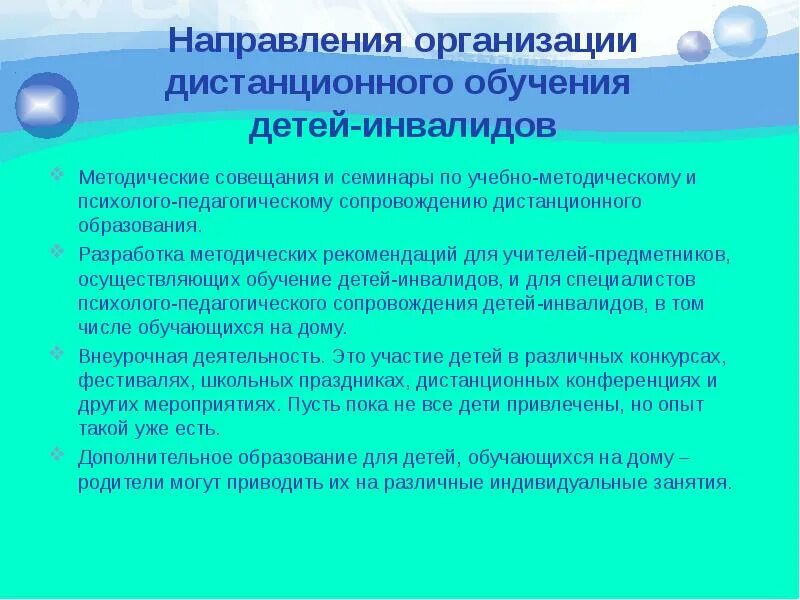 Направления организации дистанционного обучения детей-инвалидов

Методические совещания и семинары по учебно-методическому и психолого-педагогическому сопровождению дистанционного образования.

Разработка методических рекомендаций для учителей-предметников, осуществляющих обучение детей-инвалидов, и для специалистов психолого-педагогического сопровождения детей-инвалидов, в том числе обучающихся на дому.

Внеурочная деятельность. Это участие детей в различных конкурсах, фестивалях, школьных праздниках, дистанционных конференциях и других мероприятиях. Пусть пока не все дети привлечены, но опыт такой уже есть.

Дополнительное образование для детей, обучающихся на дому – родители могут приводить их на различные индивидуальные занятия.